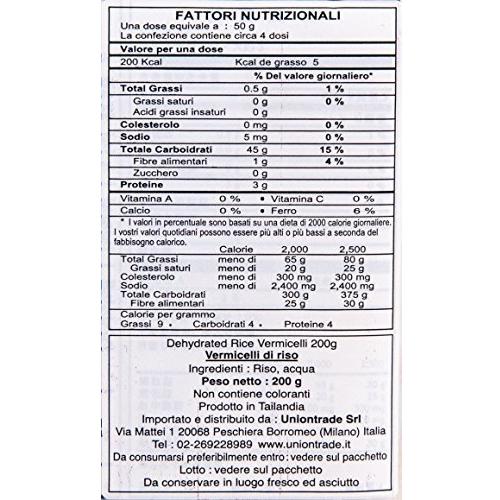 FATTORI NUTRIZIONALI
Una dose equivale a : 50 g
La confezione contiene circa 4 dosi

Valore per una dose

200 Kcal Kcal de grasso 5

| | | % Del valore giornaliero* |
|---|---|---|
| Total Grassi | 0.5 g | 1 % |
| Grassi saturi | 0 g | 0 % |
| Acidi grassi insaturi | 0 g | |
| Colesterolo | 0 mg | 0 % |
| Sodio | 5 mg | 0 % |
| Totale Carboidrati | 45 g | 15 % |
| Fibre alimentari | 1 g | 4 % |
| Zucchero | 0 g | |
| Proteine | 3 g | |

Vitamina A 0 % • Vitamina C 0 %
Calcio 0 % • Ferro 6 %

* I valori in percentuale sono basati su una dieta di 2000 calorie giornaliere. I vostri valori quotidiani possono essere più alti o più bassi a seconda del fabbisogno calorico.

| | Calorie | 2,000 | 2,500 |
|---|---|---|---|
| Total Grassi | meno di | 65 g | 80 g |
| Grassi saturi | meno di | 20 g | 25 g |
| Colesterolo | meno di | 300 mg | 300 mg |
| Sodio | meno di | 2,400 mg | 2,400 mg |
| Totale Carboidrati | | 300 g | 375 g |
| Fibre alimentari | | 25 g | 30 g |

Calorie per grammo
Grassi 9 • Carboidrati 4 • Proteine 4

Dehydrated Rice Vermicelli 200g
Vermicelli di riso
Ingredienti : Riso, acqua
Peso netto : 200 g
Non contiene coloranti
Prodotto in Tailandia
Importato e distribuito da : Uniontrade Srl
Via Mattei 1 20068 Peschiera Borromeo (Milano) Italia
Tel : 02-269228989 www.uniontrade.it
Da consumarsi preferibilmente entro : vedere sul pacchetto
Lotto : vedere sul pacchetto
Da conservare in luogo fresco ed asciutto